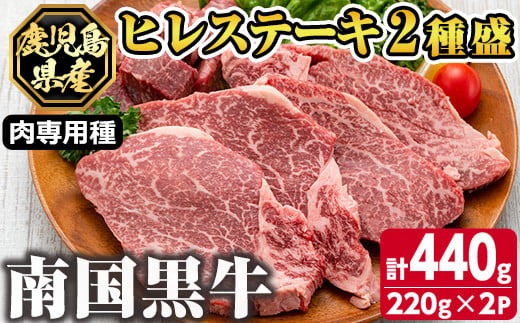 鹿児島県産

ヒレステーキ2種盛

肉専用種

南国黒牛

計440g
220g×2P